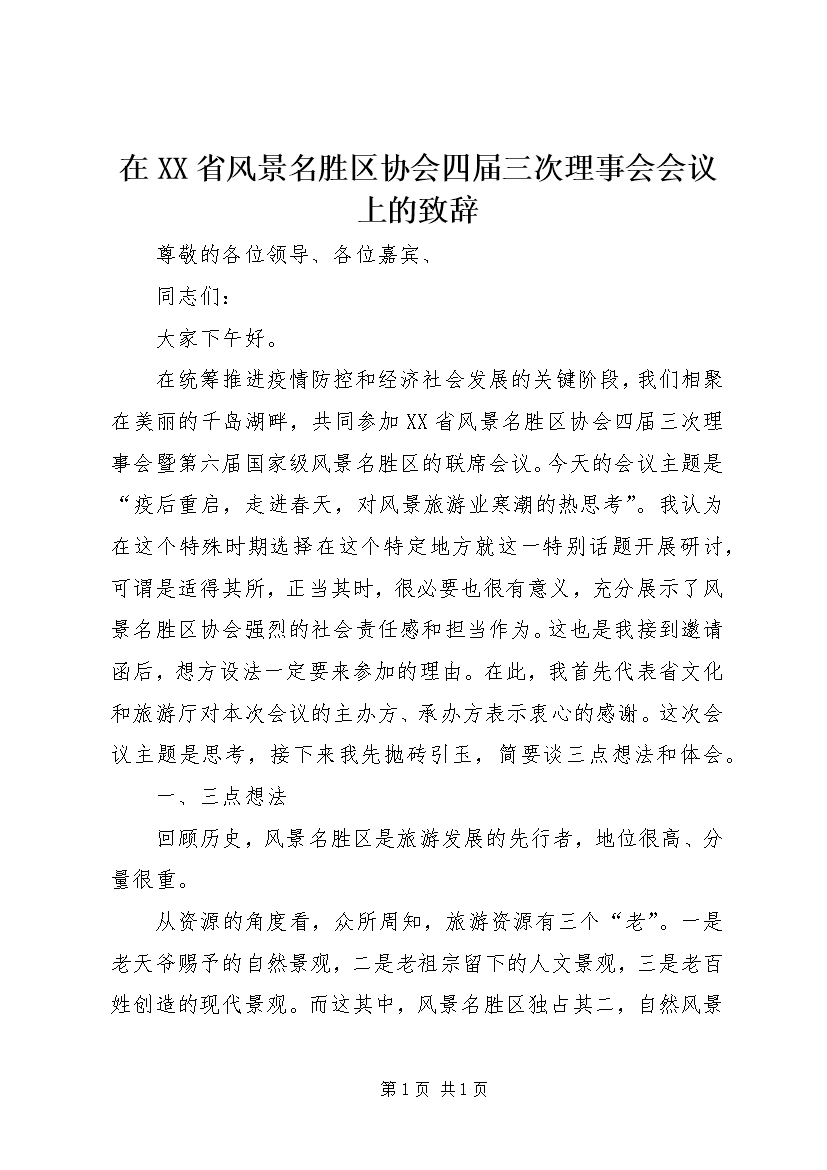 在XX省风景名胜区协会四届三次理事会会议上的致辞

尊敬的各位领导、各位嘉宾、

同志们：

大家下午好。

在统筹推进疫情防控和经济社会发展的关键阶段，我们相聚在美丽的千岛湖畔，共同参加XX省风景名胜区协会四届三次理事会暨第六届国家级风景名胜区的联席会议。今天的会议主题是“疫后重启，走进春天，对风景旅游业寒潮的热思考”。我认为在这个特殊时期选择在这个特定地方就这一特别话题开展研讨，可谓是适得其所，正当其时，很必要也很有意义，充分展示了风景名胜区协会强烈的社会责任感和担当作为。这也是我接到邀请函后，想方设法一定要来参加的理由。在此，我首先代表省文化和旅游厅对本次会议的主办方、承办方表示衷心的感谢。这次会议主题是思考，接下来我先抛砖引玉，简要谈三点想法和体会。

一、三点想法

回顾历史，风景名胜区是旅游发展的先行者，地位很高、分量很重。

从资源的角度看，众所周知，旅游资源有三个“老”。一是老天爷赐予的自然景观，二是老祖宗留下的人文景观，三是老百姓创造的现代景观。而这其中，风景名胜区独占其二，自然风景

第1页 共1页